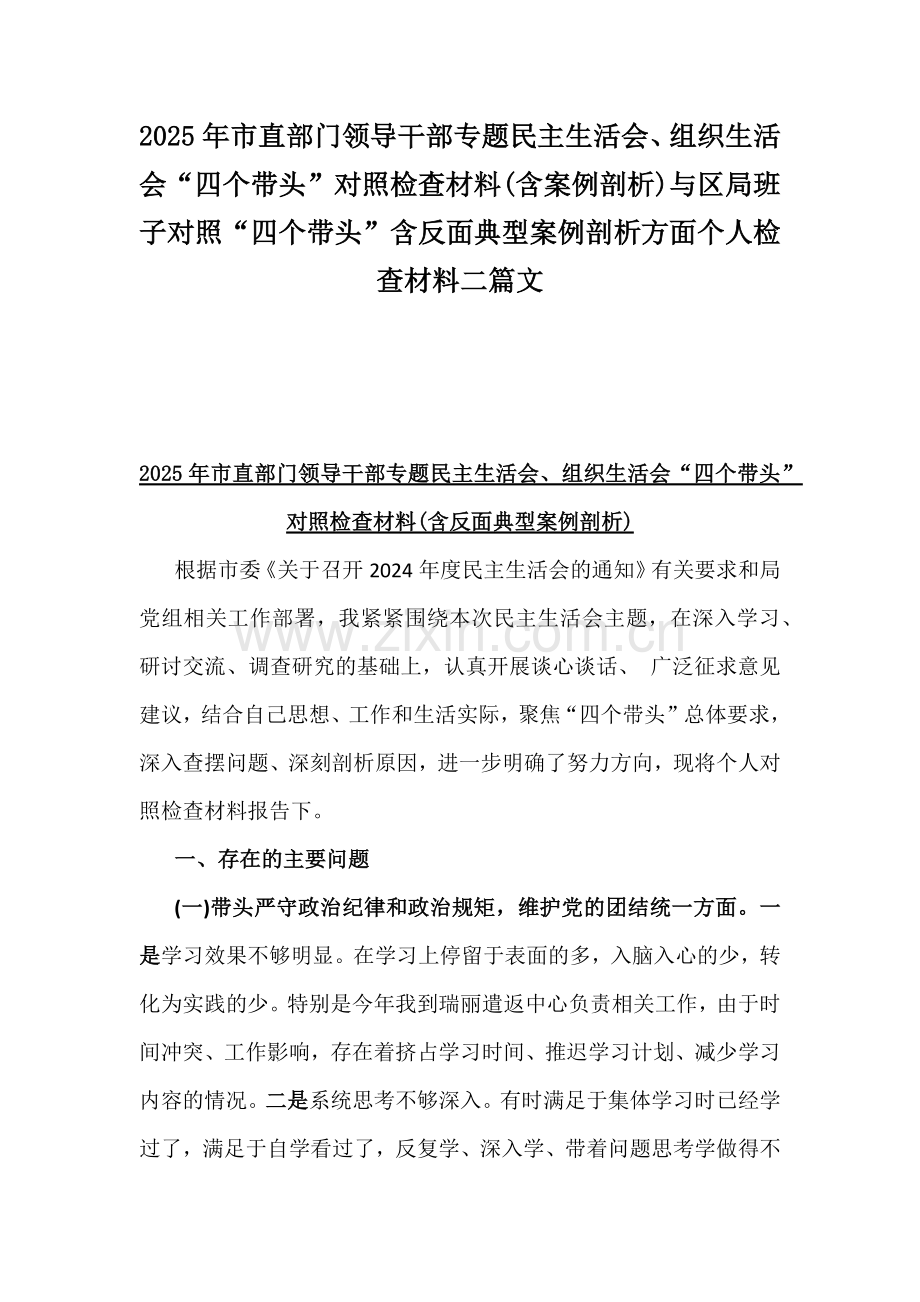 2025年市直部门领导干部专题民主生活会、组织生活会“四个带头”对照检查材料(含案例剖析)与区局班子对照“四个带头”含反面典型案例剖析方面个人检查材料二篇文

2025年市直部门领导干部专题民主生活会、组织生活会“四个带头”对照检查材料(含反面典型案例剖析)

根据市委《关于召开2024年度民主生活会的通知》有关要求和局党组相关工作部署，我紧紧围绕本次民主生活会主题，在深入学习、研讨交流、调查研究的基础上，认真开展谈心谈话、 广泛征求意见建议，结合自己思想、工作和生活实际，聚焦“四个带头”总体要求，深入查摆问题、深刻剖析原因，进一步明确了努力方向，现将个人对照检查材料报告下。

www.zixin.com.cn

一、存在的主要问题

(一)带头严守政治纪律和政治规矩，维护党的团结统一方面。一是学习效果不够明显。在学习上停留于表面的多，入脑入心的少，转化为实践的少。特别是今年我到瑞丽遣返中心负责相关工作，由于时间冲突、工作影响，存在着挤占学习时间、推迟学习计划、减少学习内容的情况。二是系统思考不够深入。有时满足于集体学习时已经学过了，满足于自学看过了，反复学、深入学、带着问题思考学做得不